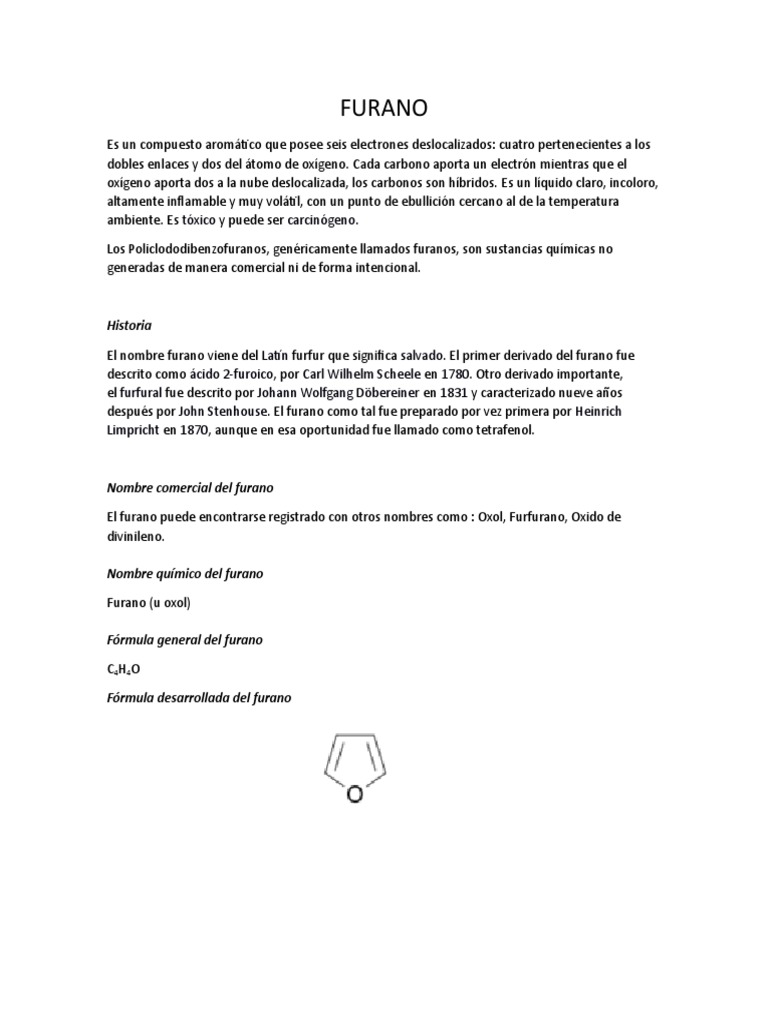 FURANO

Es un compuesto aromático que posee seis electrones deslocalizados: cuatro pertenecientes a los dobles enlaces y dos del átomo de oxígeno. Cada carbono aporta un electrón mientras que el oxígeno aporta dos a la nube deslocalizada, los carbonos son híbridos. Es un líquido claro, incoloro, altamente inflamable y muy volátil, con un punto de ebullición cercano al de la temperatura ambiente. Es tóxico y puede ser carcinógeno.

Los Policlododibenzofuranos, genéricamente llamados furanos, son sustancias químicas no generadas de manera comercial ni de forma intencional.

Historia

El nombre furano viene del Latín furfur que significa salvado. El primer derivado del furano fue descrito como ácido 2-furoico, por Carl Wilhelm Scheele en 1780. Otro derivado importante, el furfural fue descrito por Johann Wolfgang Döbereiner en 1831 y caracterizado nueve años después por John Stenhouse. El furano como tal fue preparado por vez primera por Heinrich Limpricht en 1870, aunque en esa oportunidad fue llamado como tetrafenol.

Nombre comercial del furano

El furano puede encontrarse registrado con otros nombres como : Oxol, Furfurano, Oxido de divinileno.

Nombre químico del furano

Furano (u oxol)

Fórmula general del furano

$C_4H_4O$

Fórmula desarrollada del furano

O